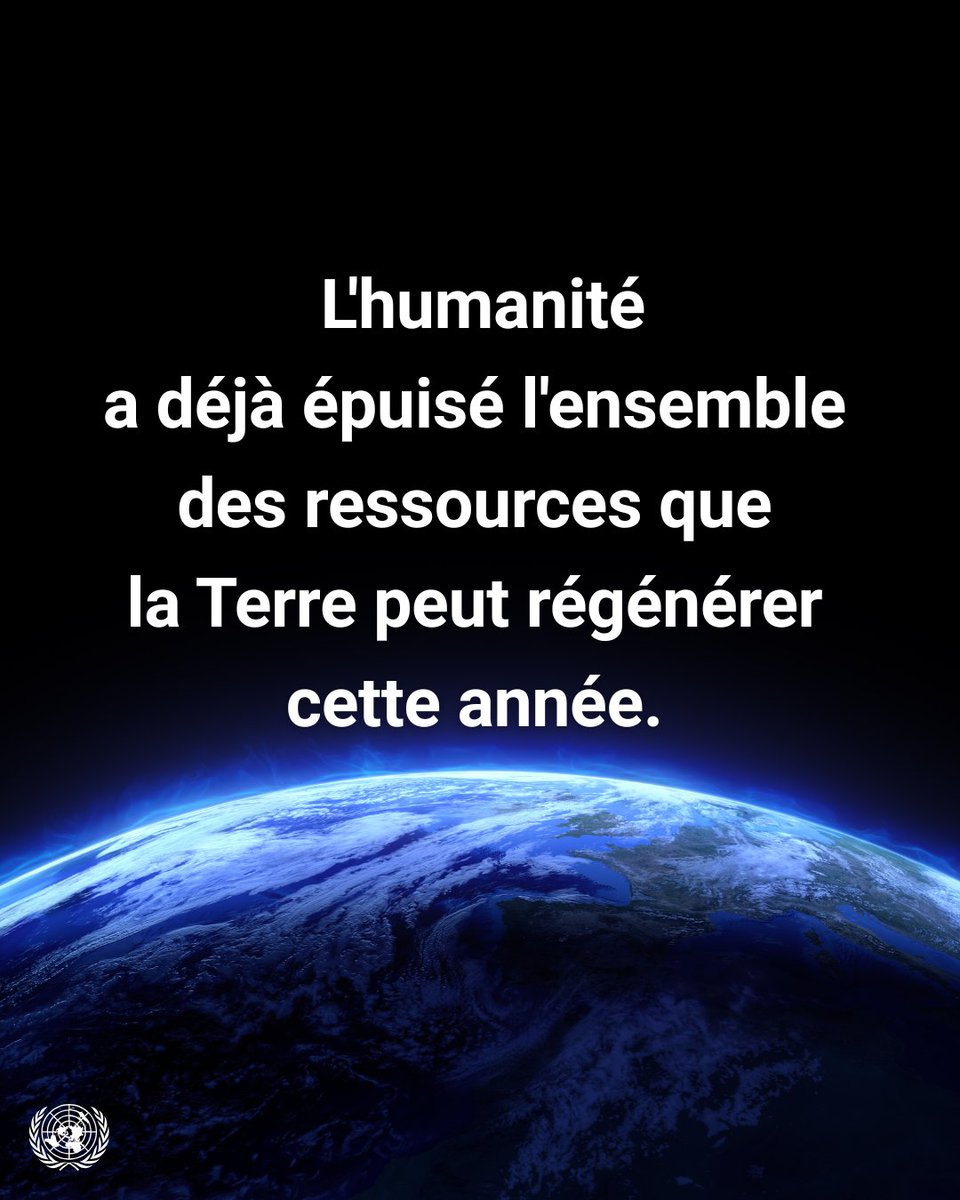 L'humanité
a déjà épuisé l'ensemble
des ressources que
la Terre peut régénérer
cette année.